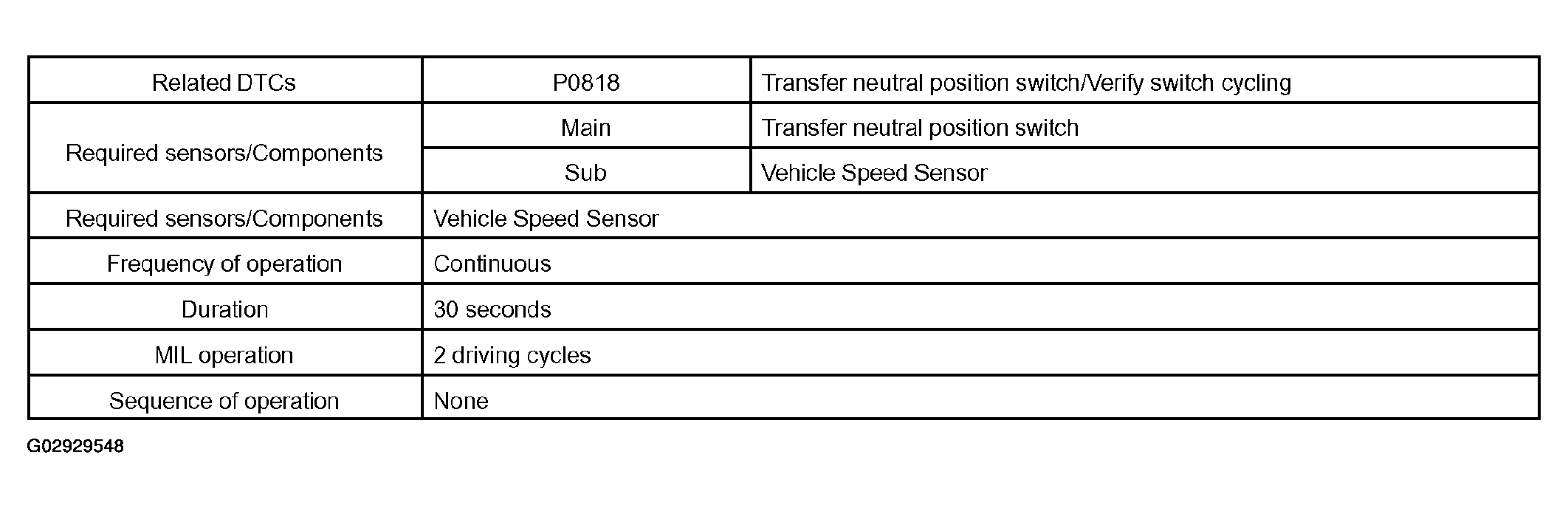 | Related DTCs | P0818 | Transfer neutral position switch/Verify switch cycling |
|---|---|---|
| Required sensors/Components | Main | Transfer neutral position switch |
| | Sub | Vehicle Speed Sensor |
| Required sensors/Components | Vehicle Speed Sensor | |
| Frequency of operation | Continuous | |
| Duration | 30 seconds | |
| MIL operation | 2 driving cycles | |
| Sequence of operation | None | |

G02929548